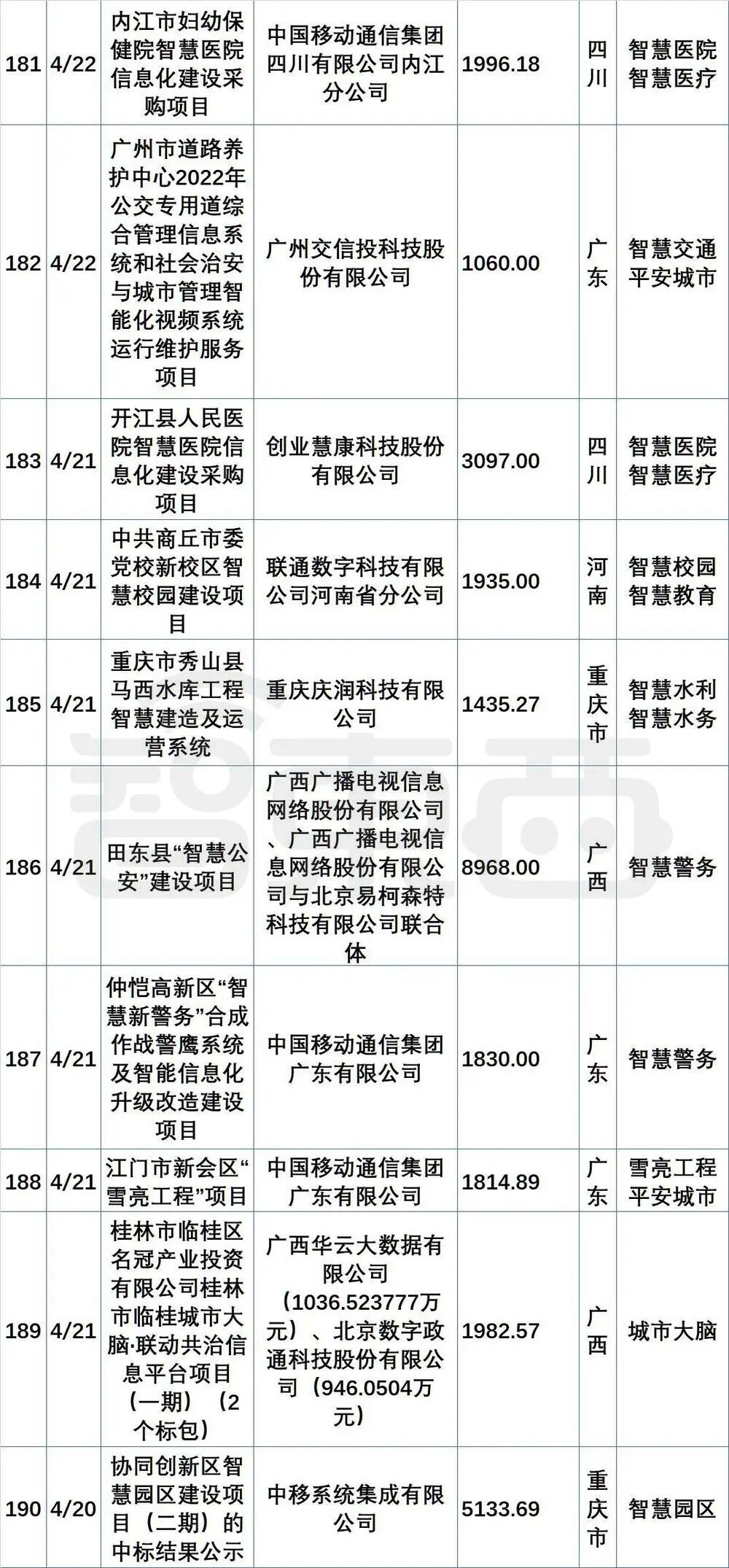 | 181 | 4/22 | 内江市妇幼保健院智慧医院信息化建设采购项目 | 中国移动通信集团四川有限公司内江分公司 | 1996.18 | 四川 | 智慧医院 智慧医疗 |
|---|---|---|---|---|---|---|
| 182 | 4/22 | 广州市道路养护中心2022年公交专用道综合管理信息系统和社会治安与城市管理智能化视频系统运行维护服务项目 | 广州交信投科技股份有限公司 | 1060.00 | 广东 | 智慧交通 平安城市 |
| 183 | 4/21 | 开江县人民医院智慧医院信息化建设采购项目 | 创业慧康科技股份有限公司 | 3097.00 | 四川 | 智慧医院 智慧医疗 |
| 184 | 4/21 | 中共商丘市委党校新校区智慧校园建设项目 | 联通数字科技有限公司河南省分公司 | 1935.00 | 河南 | 智慧校园 智慧教育 |
| 185 | 4/21 | 重庆市秀山县马西水库工程智慧建造及运营系统 | 重庆庆润科技有限公司 | 1435.27 | 重庆市 | 智慧水利 智慧水务 |
| 186 | 4/21 | 田东县“智慧公安”建设项目 | 广西广播电视信息网络股份有限公司、广西广播电视信息网络股份有限公司与北京易柯森特科技有限公司联合体 | 8968.00 | 广西 | 智慧警务 |
| 187 | 4/21 | 仲恺高新区“智慧新警务”合成作战警鹰系统及智能信息化升级改造建设项目 | 中国移动通信集团广东有限公司 | 1830.00 | 广东 | 智慧警务 |
| 188 | 4/21 | 江门市新会区“雪亮工程”项目 | 中国移动通信集团广东有限公司 | 1814.89 | 广东 | 雪亮工程 平安城市 |
| 189 | 4/21 | 桂林市临桂区名冠产业投资有限公司桂林市临桂城市大脑·联动共治信息平台项目（一期）（2个标包） | 广西华云大数据有限公司（1036.523777万元）、北京数字政通科技股份有限公司（946.0504万元） | 1982.57 | 广西 | 城市大脑 |
| 190 | 4/20 | 协同创新区智慧园区建设项目（二期）的中标结果公示 | 中移系统集成有限公司 | 5133.69 | 重庆市 | 智慧园区 |